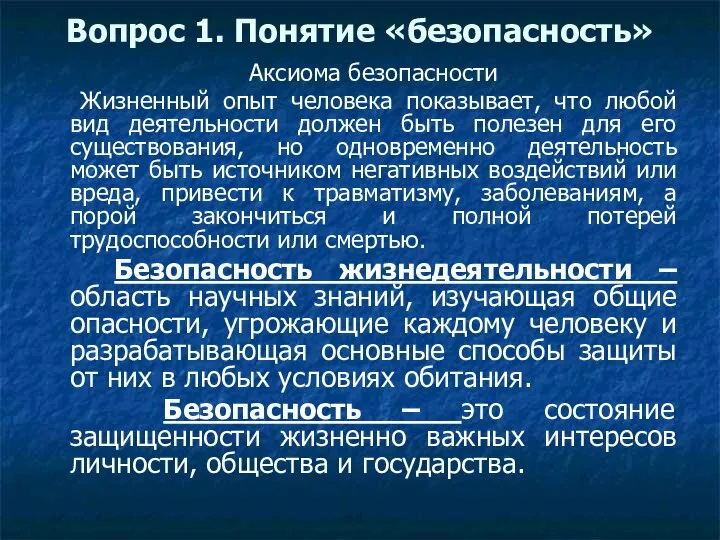 Вопрос 1. Понятие «безопасность»

Аксиома безопасности

Жизненный опыт человека показывает, что любой вид деятельности должен быть полезен для его существования, но одновременно деятельность может быть источником негативных воздействий или вреда, привести к травматизму, заболеваниям, а порой закончиться и полной потерей трудоспособности или смертью.

Безопасность жизнедеятельности – область научных знаний, изучающая общие опасности, угрожающие каждому человеку и разрабатывающая основные способы защиты от них в любых условиях обитания.

Безопасность – это состояние защищенности жизненно важных интересов личности, общества и государства.